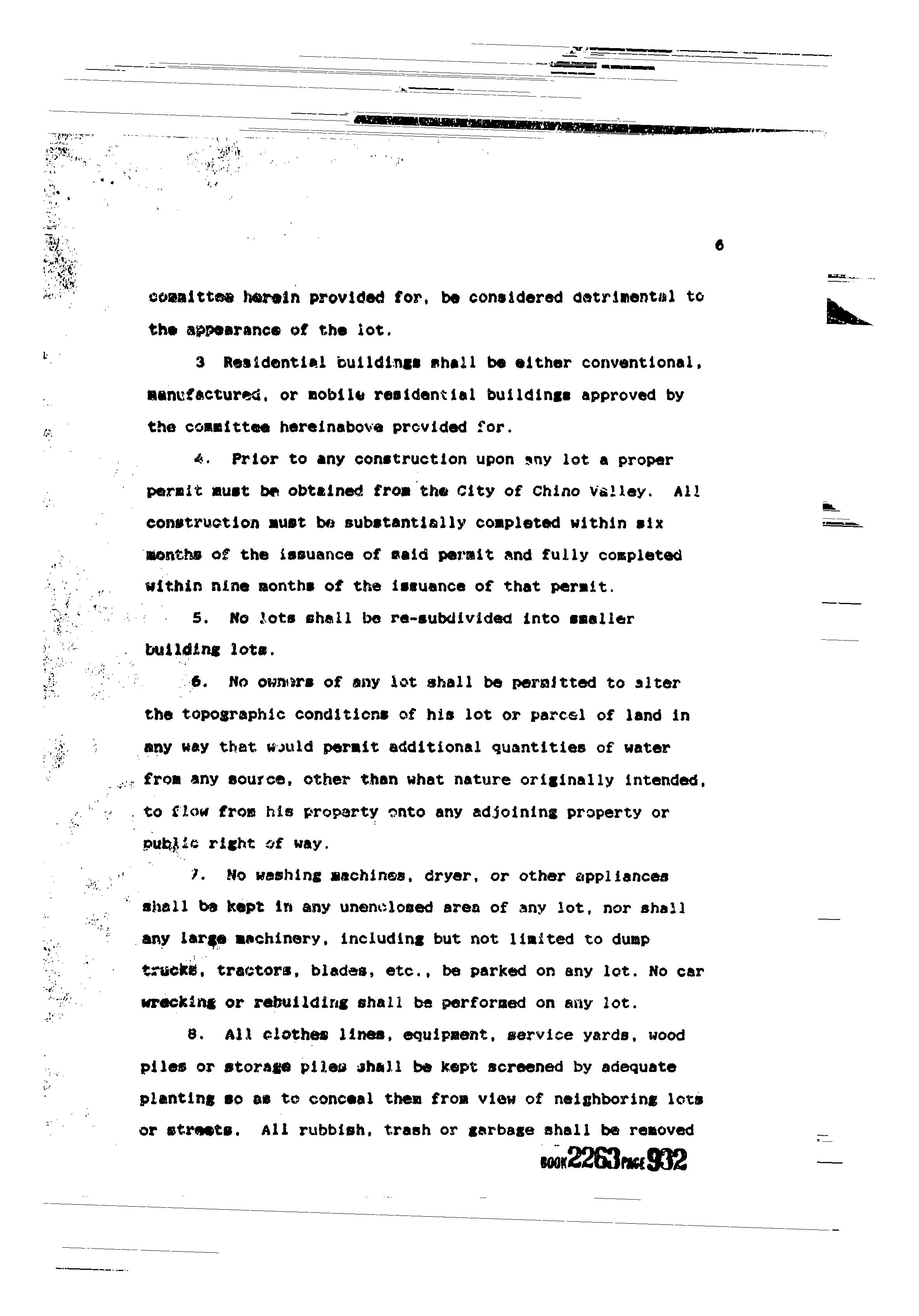 6

committee herein provided for, be considered detrimental to the appearance of the lot.

3 Residential buildings shall be either conventional, manufactured, or mobile residential buildings approved by the committee hereinabove provided for.

4. Prior to any construction upon any lot a proper permit must be obtained from the City of Chino Valley. All construction must be substantially completed within six months of the issuance of said permit and fully completed within nine months of the issuance of that permit.

5. No lots shall be re-subdivided into smaller building lots.

6. No owners of any lot shall be permitted to alter the topographic conditions of his lot or parcel of land in any way that would permit additional quantities of water from any source, other than what nature originally intended, to flow from his property onto any adjoining property or public right of way.

7. No washing machines, dryer, or other appliances shall be kept in any unenclosed area of any lot, nor shall any large machinery, including but not limited to dump trucks, tractors, blades, etc., be parked on any lot. No car wrecking or rebuilding shall be performed on any lot.

8. All clothes lines, equipment, service yards, wood piles or storage piles shall be kept screened by adequate planting so as to conceal them from view of neighboring lots or streets. All rubbish, trash or garbage shall be removed

BOOK 2263 PAGE 932